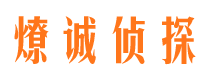 燎诚侦探